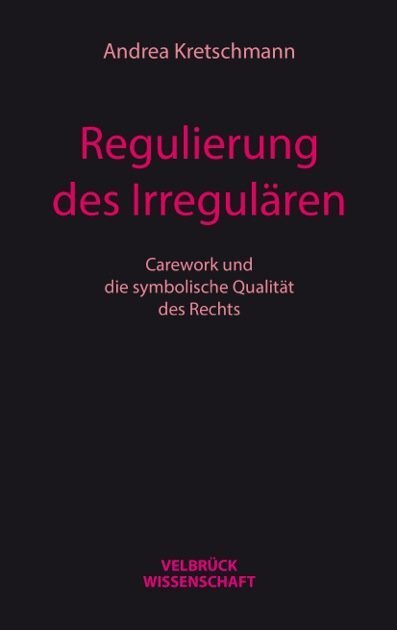 Andrea Kretschmann

Regulierung des Irregulären

Carework und die symbolische Qualität des Rechts

VELBRÜCK WISSENSCHAFT